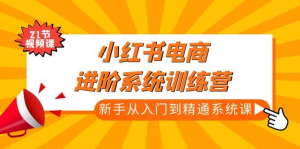 21节
视频课

小红书电商
进阶系统训练营

新手从入门到精通系统课